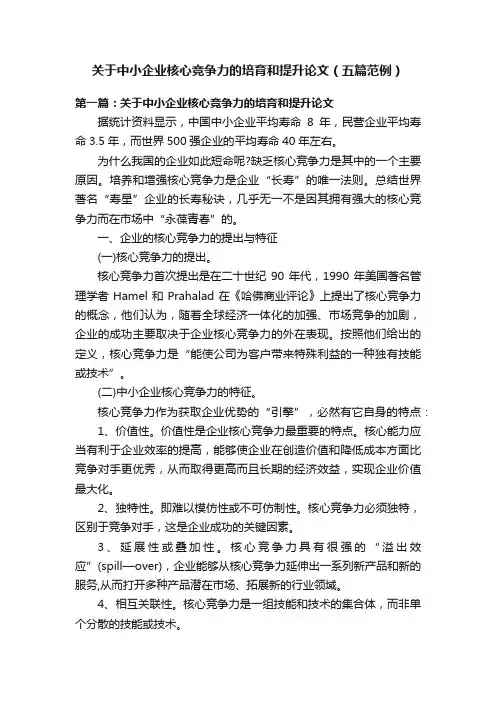 关于中小企业核心竞争力的培育和提升论文（五篇范例）

第一篇：关于中小企业核心竞争力的培育和提升论文

据统计资料显示，中国中小企业平均寿命 8 年，民营企业平均寿命 3.5 年，而世界 500 强企业的平均寿命 40 年左右。

为什么我国的企业如此短命呢?缺乏核心竞争力是其中的一个主要原因。培养和增强核心竞争力是企业“长寿”的唯一法则。总结世界著名“寿星”企业的长寿秘诀，几乎无一不是因其拥有强大的核心竞争力而在市场中“永葆青春”的。

一、企业的核心竞争力的提出与特征

(一)核心竞争力的提出。

核心竞争力首次提出是在二十世纪 90 年代，1990 年美国著名管理学者 Hamel 和 Prahalad 在《哈佛商业评论》上提出了核心竞争力的概念，他们认为，随着全球经济一体化的加强、市场竞争的加剧，企业的成功主要取决于企业核心竞争力的外在表现。按照他们给出的定义，核心竞争力是“能使公司为客户带来特殊利益的一种独有技能或技术”。

(二)中小企业核心竞争力的特征。

核心竞争力作为获取企业优势的“引擎”，必然有它自身的特点：

1、价值性。价值性是企业核心竞争力最重要的特点。核心能力应当有利于企业效率的提高，能够使企业在创造价值和降低成本方面比竞争对手更优秀，从而取得更高而且长期的经济效益，实现企业价值最大化。

2、独特性。即难以模仿性或不可仿制性。核心竞争力必须独特，区别于竞争对手，这是企业成功的关键因素。

3、延展性或叠加性。核心竞争力具有很强的“溢出效应”(spill—over)，企业能够从核心竞争力延伸出一系列新产品和新的服务,从而打开多种产品潜在市场、拓展新的行业领域。

4、相互关联性。核心竞争力是一组技能和技术的集合体，而非单个分散的技能或技术。